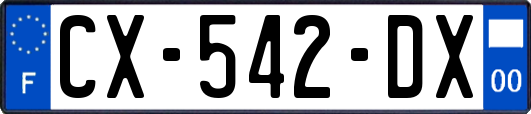 F
CX-542-DX
00